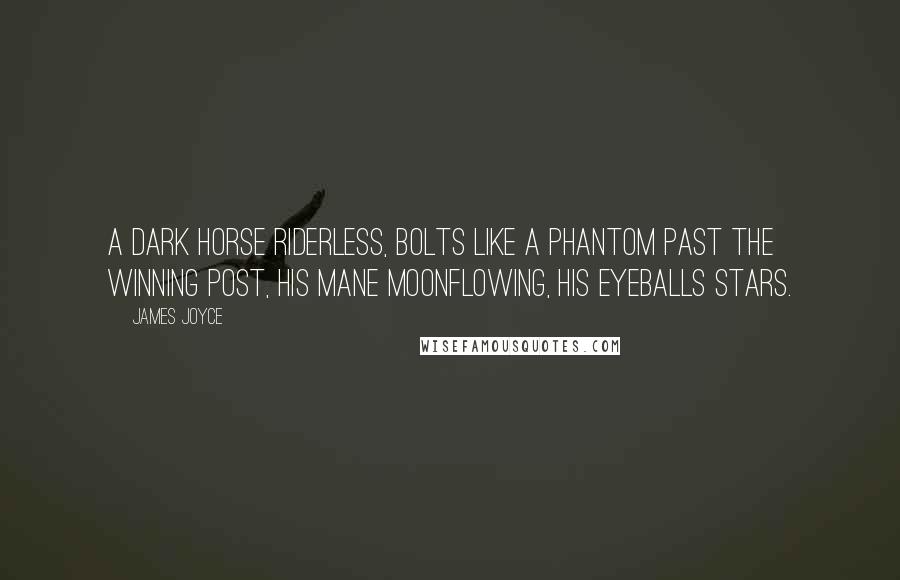 A DARK HORSE RIDERLESS, BOLTS LIKE A PHANTOM PAST THE WINNING POST, HIS MANE MOONFLOWING, HIS EYEBALLS STARS.

JAMES JOYCE

WISEFAMOUSQUOTES.COM